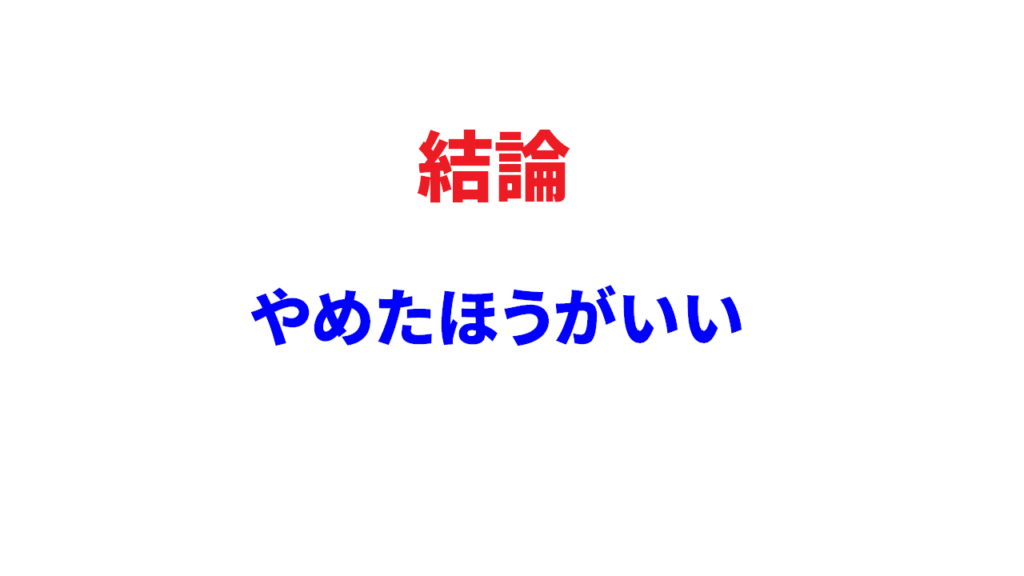 結論

やめたほうがいい